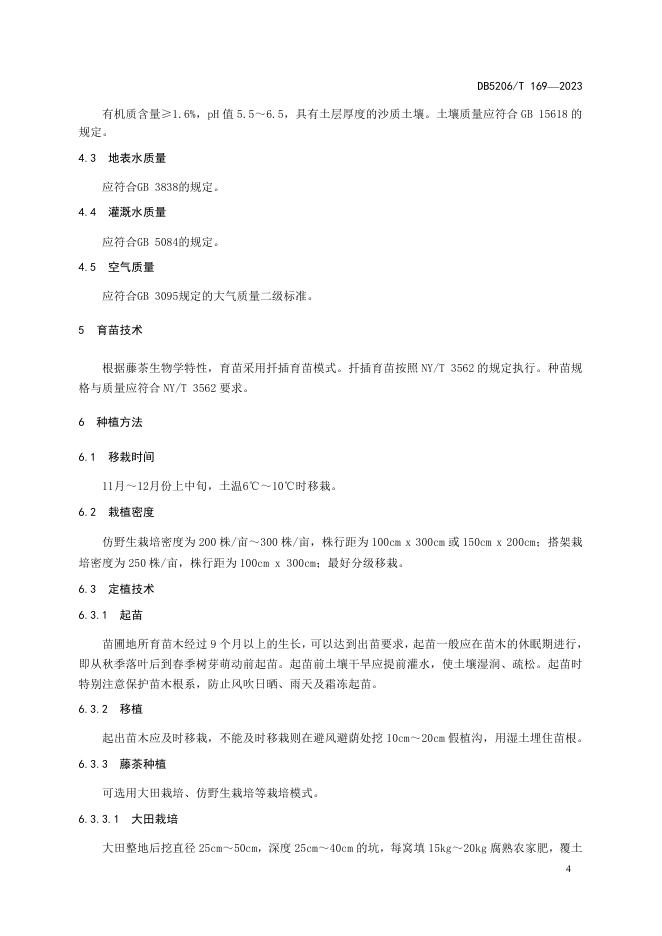 DB5206/T 169—2023

有机质含量≥1.6%，pH 值 5.5～6.5，具有土层厚度的沙质土壤。土壤质量应符合 GB 15618 的规定。

4.3　地表水质量

应符合GB 3838的规定。

4.4　灌溉水质量

应符合GB 5084的规定。

4.5　空气质量

应符合GB 3095规定的大气质量二级标准。

5　育苗技术

根据藤茶生物学特性，育苗采用扦插育苗模式。扦插育苗按照 NY/T 3562 的规定执行。种苗规格与质量应符合 NY/T 3562 要求。

6　种植方法

6.1　移栽时间

11月～12月份上中旬，土温6℃～10℃时移栽。

6.2　栽植密度

仿野生栽培密度为 200 株/亩～300 株/亩，株行距为 100cm x 300cm 或 150cm x 200cm；搭架栽培密度为 250 株/亩，株行距为 100cm x 300cm；最好分级移栽。

6.3　定植技术

6.3.1　起苗

苗圃地所育苗木经过 9 个月以上的生长，可以达到出苗要求，起苗一般应在苗木的休眠期进行，即从秋季落叶后到春季树芽萌动前起苗。起苗前土壤干旱应提前灌水，使土壤湿润、疏松。起苗时特别注意保护苗木根系，防止风吹日晒、雨天及霜冻起苗。

6.3.2　移植

起出苗木应及时移栽，不能及时移栽则在避风避荫处挖 10cm～20cm 假植沟，用湿土埋住苗根。

6.3.3　藤茶种植

可选用大田栽培、仿野生栽培等栽培模式。

6.3.3.1　大田栽培

大田整地后挖直径 25cm～50cm，深度 25cm～40cm 的坑，每窝填 15kg～20kg 腐熟农家肥，覆土

4